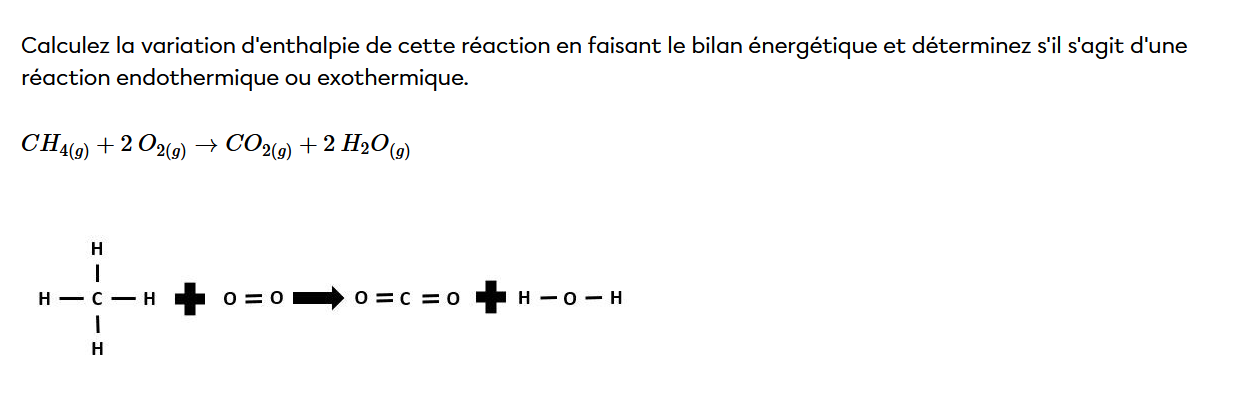 Calculez la variation d'enthalpie de cette réaction en faisant le bilan énergétique et déterminez s'il s'agit d'une réaction endothermique ou exothermique.

$CH_{4(g)} + 2\ O_{2(g)} \rightarrow CO_{2(g)} + 2\ H_2O_{(g)}$

H
|
H — C — H + O = O → O = C = O + H — O — H
|
H